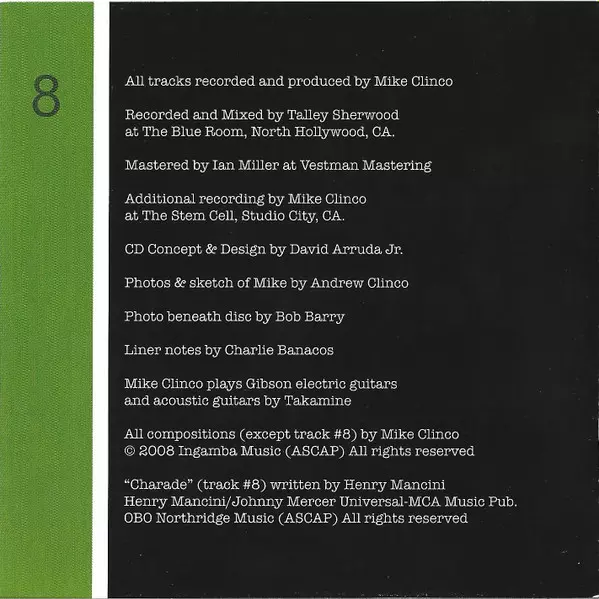 8

All tracks recorded and produced by Mike Clinco

Recorded and Mixed by Talley Sherwood at The Blue Room, North Hollywood, CA.

Mastered by Ian Miller at Vestman Mastering

Additional recording by Mike Clinco at The Stem Cell, Studio City, CA.

CD Concept & Design by David Arruda Jr.

Photos & sketch of Mike by Andrew Clinco

Photo beneath disc by Bob Barry

Liner notes by Charlie Banacos

Mike Clinco plays Gibson electric guitars and acoustic guitars by Takamine

All compositions (except track #8) by Mike Clinco
© 2008 Ingamba Music (ASCAP) All rights reserved

"Charade" (track #8) written by Henry Mancini
Henry Mancini/Johnny Mercer Universal-MCA Music Pub.
OBO Northridge Music (ASCAP) All rights reserved